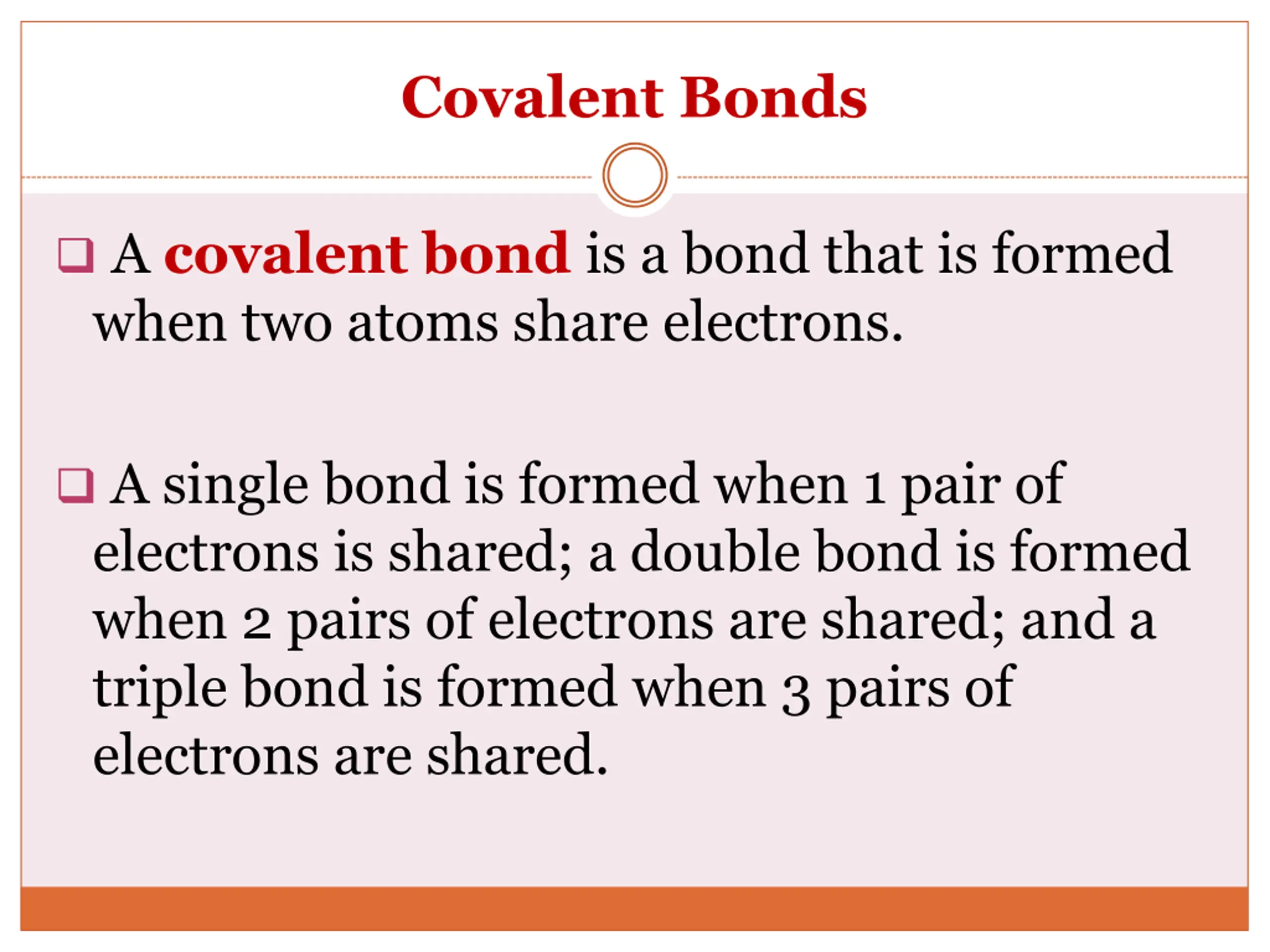 Covalent Bonds

❑ A covalent bond is a bond that is formed when two atoms share electrons.

❑ A single bond is formed when 1 pair of electrons is shared; a double bond is formed when 2 pairs of electrons are shared; and a triple bond is formed when 3 pairs of electrons are shared.